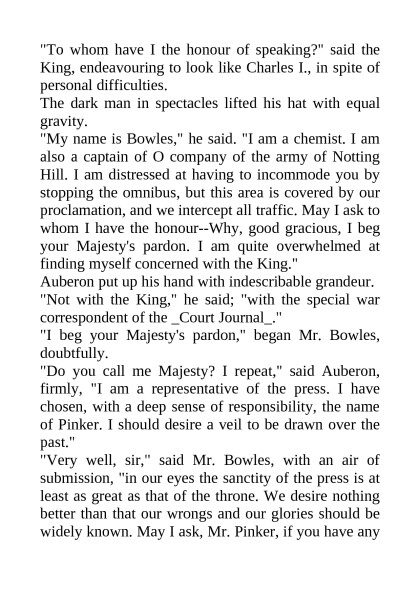 "To whom have I the honour of speaking?" said the King, endeavouring to look like Charles I., in spite of personal difficulties.
The dark man in spectacles lifted his hat with equal gravity.
"My name is Bowles," he said. "I am a chemist. I am also a captain of O company of the army of Notting Hill. I am distressed at having to incommode you by stopping the omnibus, but this area is covered by our proclamation, and we intercept all traffic. May I ask to whom I have the honour--Why, good gracious, I beg your Majesty's pardon. I am quite overwhelmed at finding myself concerned with the King."
Auberon put up his hand with indescribable grandeur.
"Not with the King," he said; "with the special war correspondent of the _Court Journal_."
"I beg your Majesty's pardon," began Mr. Bowles, doubtfully.
"Do you call me Majesty? I repeat," said Auberon, firmly, "I am a representative of the press. I have chosen, with a deep sense of responsibility, the name of Pinker. I should desire a veil to be drawn over the past."
"Very well, sir," said Mr. Bowles, with an air of submission, "in our eyes the sanctity of the press is at least as great as that of the throne. We desire nothing better than that our wrongs and our glories should be widely known. May I ask, Mr. Pinker, if you have any